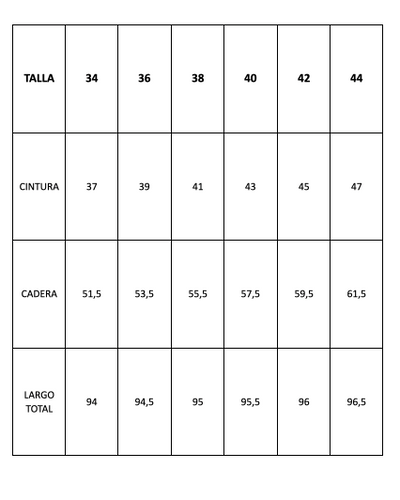 | TALLA | 34 | 36 | 38 | 40 | 42 | 44 |
|---|---|---|---|---|---|---|
| CINTURA | 37 | 39 | 41 | 43 | 45 | 47 |
| CADERA | 51,5 | 53,5 | 55,5 | 57,5 | 59,5 | 61,5 |
| LARGO TOTAL | 94 | 94,5 | 95 | 95,5 | 96 | 96,5 |